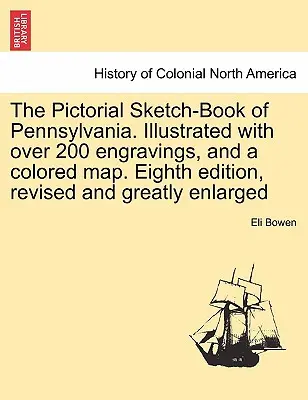 BRITISH LIBRARY

History of Colonial North America

The Pictorial Sketch-Book of Pennsylvania. Illustrated with over 200 engravings, and a colored map. Eighth edition, revised and greatly enlarged

Eli Bowen